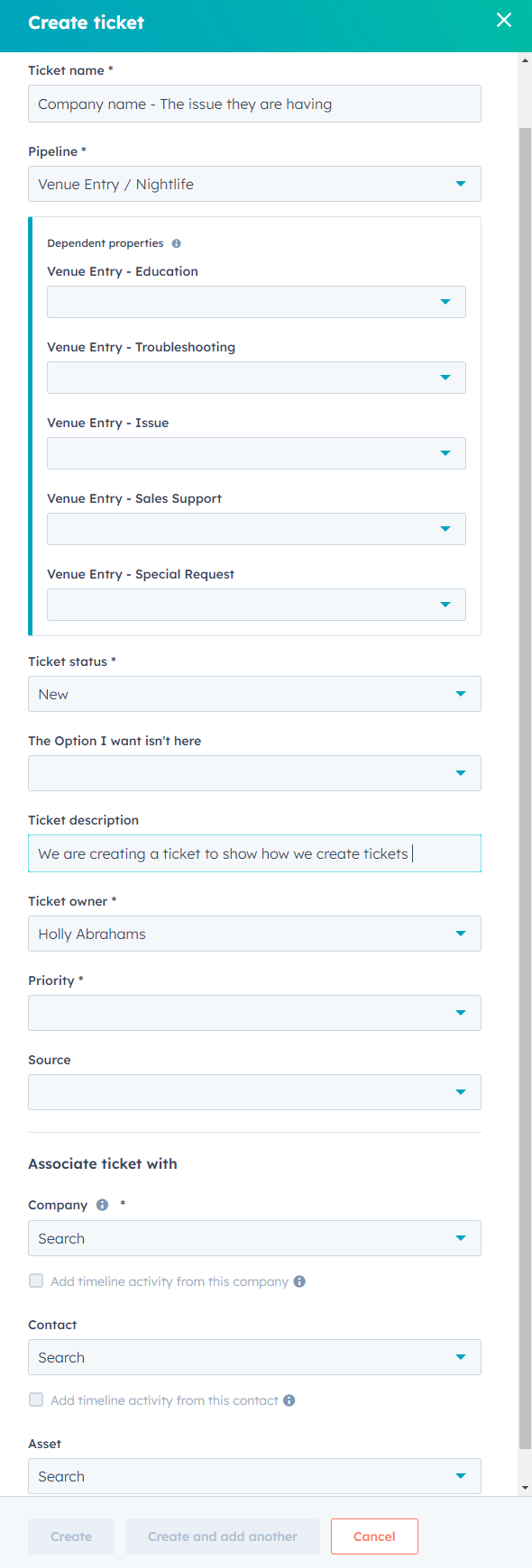 Create ticket

Ticket name *

Company name - The issue they are having

Pipeline *

Venue Entry / Nightlife

Dependent properties

Venue Entry - Education

Venue Entry - Troubleshooting

Venue Entry - Issue

Venue Entry - Sales Support

Venue Entry - Special Request

Ticket status *

New

The Option I want isn't here

Ticket description

We are creating a ticket to show how we create tickets

Ticket owner *

Holly Abrahams

Priority *

Source

Associate ticket with

Company *

Search

Add timeline activity from this company

Contact

Search

Add timeline activity from this contact

Asset

Search

Create

Create and add another

Cancel